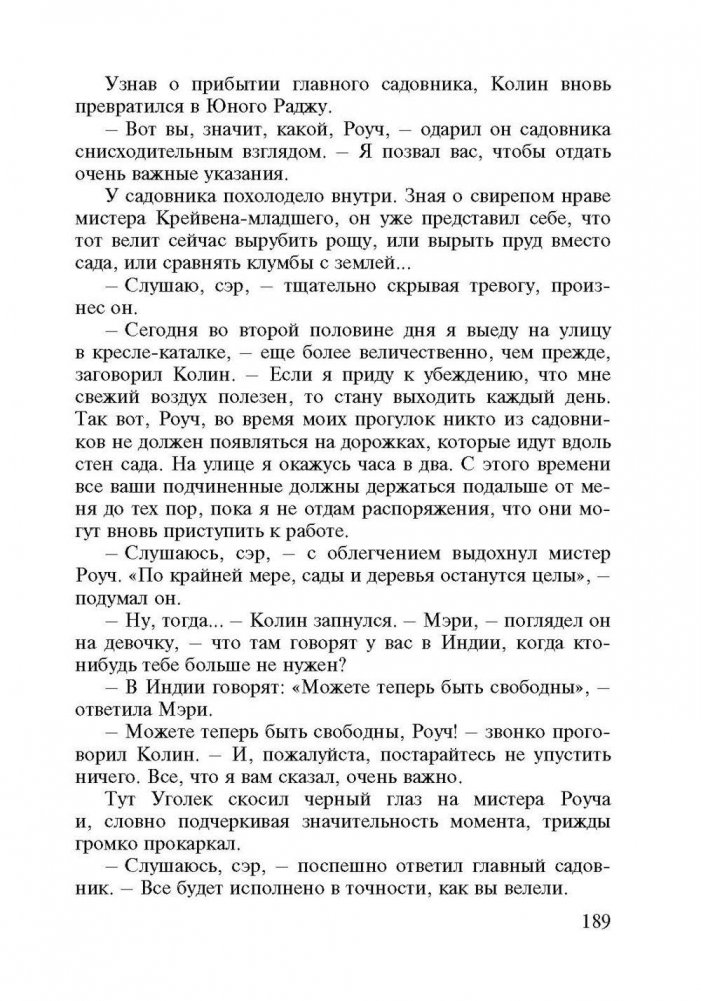 Узнав о прибытии главного садовника, Колин вновь превратился в Юного Раджу.

– Вот вы, значит, какой, Роуч, – одарил он садовника снисходительным взглядом. – Я позвал вас, чтобы отдать очень важные указания.

У садовника похолодело внутри. Зная о свирепом нраве мистера Крейвена-младшего, он уже представил себе, что тот велит сейчас вырубить рощу, или вырыть пруд вместо сада, или сравнять клумбы с землей...

– Слушаю, сэр, – тщательно скрывая тревогу, произнес он.

– Сегодня во второй половине дня я выеду на улицу в кресле-каталке, – еще более величественно, чем прежде, заговорил Колин. – Если я приду к убеждению, что мне свежий воздух полезен, то стану выходить каждый день. Так вот, Роуч, во время моих прогулок никто из садовников не должен появляться на дорожках, которые идут вдоль стен сада. На улице я окажусь часа в два. С этого времени все ваши подчиненные должны держаться подальше от меня до тех пор, пока я не отдам распоряжения, что они могут вновь приступить к работе.

– Слушаюсь, сэр, – с облегчением выдохнул мистер Роуч. «По крайней мере, сады и деревья останутся целы», – подумал он.

– Ну, тогда... – Колин запнулся. – Мэри, – поглядел он на девочку, – что там говорят у вас в Индии, когда кто-нибудь тебе больше не нужен?

– В Индии говорят: «Можете теперь быть свободны», – ответила Мэри.

– Можете теперь быть свободны, Роуч! – звонко проговорил Колин. – И, пожалуйста, постарайтесь не упустить ничего. Все, что я вам сказал, очень важно.

Тут Уголек скосил черный глаз на мистера Роуча и, словно подчеркивая значительность момента, трижды громко прокаркал.

– Слушаюсь, сэр, – поспешно ответил главный садовник. – Все будет исполнено в точности, как вы велели.

189